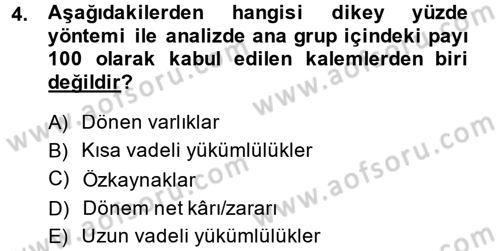 4. Aşağıdakilerden hangisi dikey yüzde yöntemi ile analizde ana grup içindeki payı 100 olarak kabul edilen kalemlerden biri değildir?

A) Dönen varlıklar
B) Kısa vadeli yükümlülükler
C) Özkaynaklar
D) Dönem net kârı/zararı
E) Uzun vadeli yükümlülükler

www.aofsoru.com